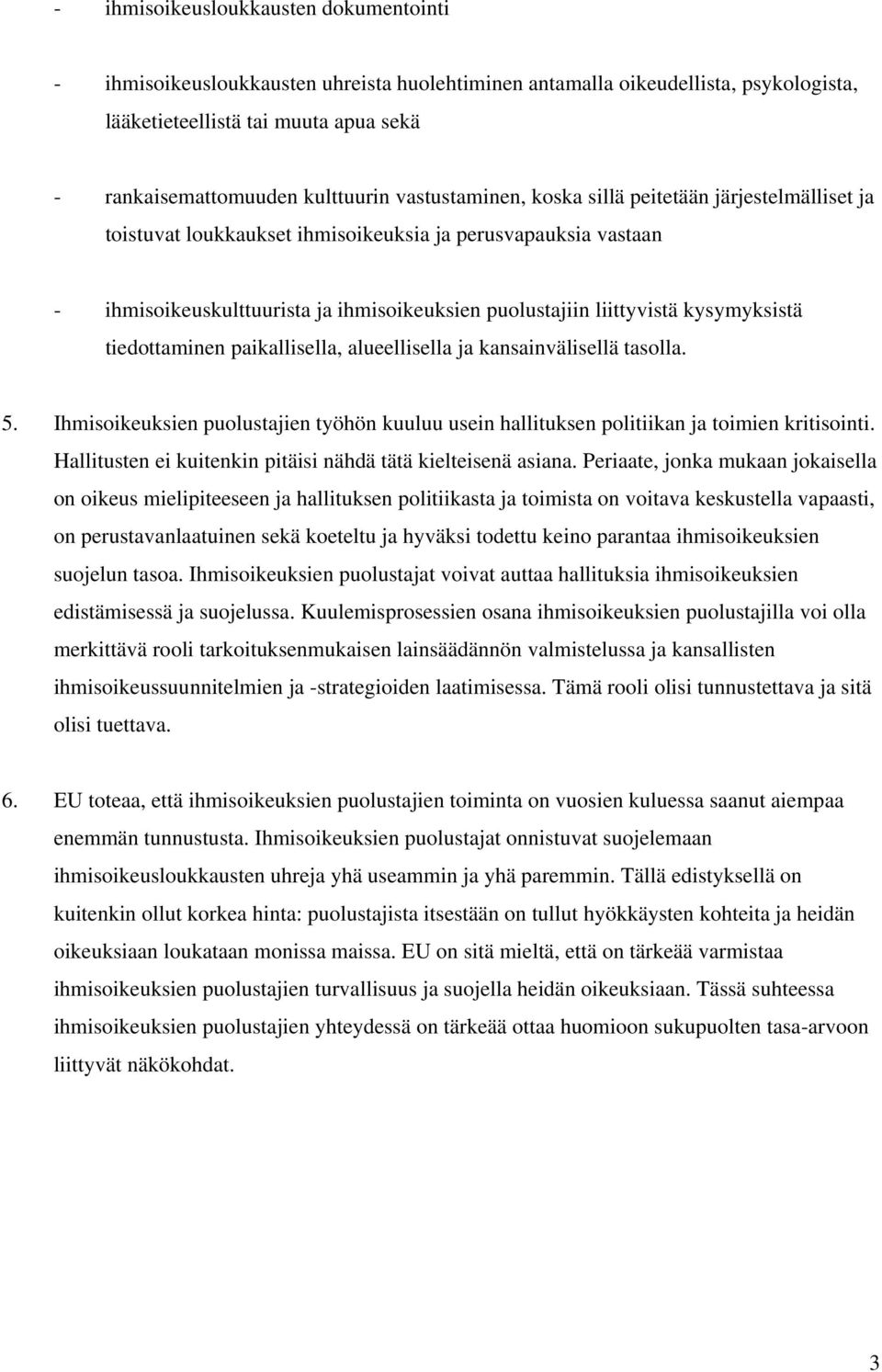 - ihmisoikeusloukkausten dokumentointi

- ihmisoikeusloukkausten uhreista huolehtiminen antamalla oikeudellista, psykologista, lääketieteellistä tai muuta apua sekä

- rankaisemattomuuden kulttuurin vastustaminen, koska sillä peitetään järjestelmälliset ja toistuvat loukkaukset ihmisoikeuksia ja perusvapauksia vastaan

- ihmisoikeuskulttuurista ja ihmisoikeuksien puolustajiin liittyvistä kysymyksistä tiedottaminen paikallisella, alueellisella ja kansainvälisellä tasolla.

5. Ihmisoikeuksien puolustajien työhön kuuluu usein hallituksen politiikan ja toimien kritisointi. Hallitusten ei kuitenkin pitäisi nähdä tätä kielteisenä asiana. Periaate, jonka mukaan jokaisella on oikeus mielipiteeseen ja hallituksen politiikasta ja toimista on voitava keskustella vapaasti, on perustavanlaatuinen sekä koeteltu ja hyväksi todettu keino parantaa ihmisoikeuksien suojelun tasoa. Ihmisoikeuksien puolustajat voivat auttaa hallituksia ihmisoikeuksien edistämisessä ja suojelussa. Kuulemisprosessien osana ihmisoikeuksien puolustajilla voi olla merkittävä rooli tarkoituksenmukaisen lainsäädännön valmistelussa ja kansallisten ihmisoikeussuunnitelmien ja -strategioiden laatimisessa. Tämä rooli olisi tunnustettava ja sitä olisi tuettava.

6. EU toteaa, että ihmisoikeuksien puolustajien toiminta on vuosien kuluessa saanut aiempaa enemmän tunnustusta. Ihmisoikeuksien puolustajat onnistuvat suojelemaan ihmisoikeusloukkausten uhreja yhä useammin ja yhä paremmin. Tällä edistyksellä on kuitenkin ollut korkea hinta: puolustajista itsestään on tullut hyökkäysten kohteita ja heidän oikeuksiaan loukataan monissa maissa. EU on sitä mieltä, että on tärkeää varmistaa ihmisoikeuksien puolustajien turvallisuus ja suojella heidän oikeuksiaan. Tässä suhteessa ihmisoikeuksien puolustajien yhteydessä on tärkeää ottaa huomioon sukupuolten tasa-arvoon liittyvät näkökohdat.

3